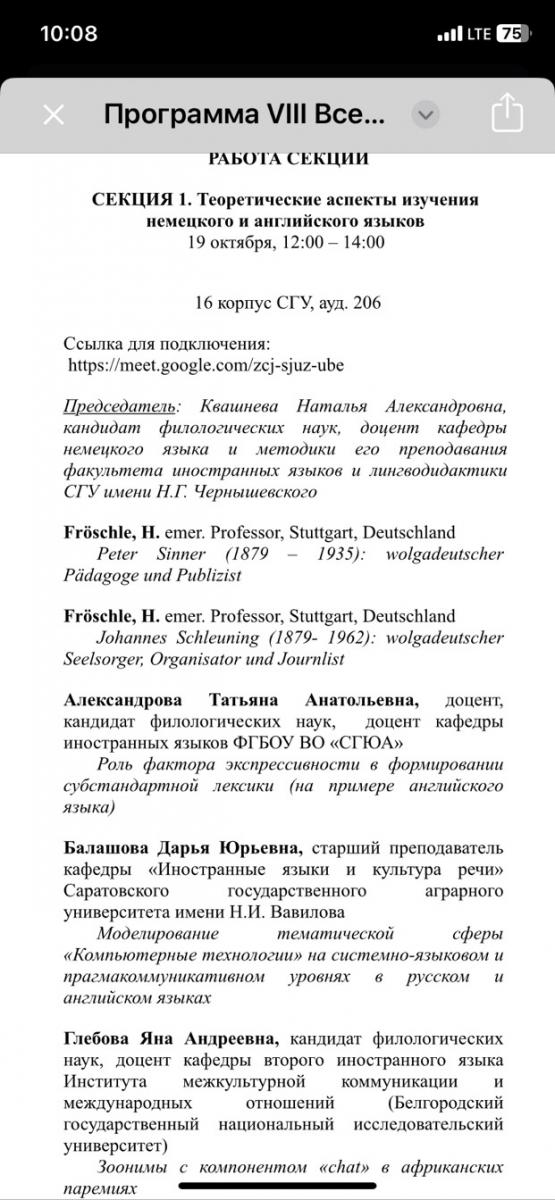 10:08
LTE 75

Программа VIII Все...

РАБОТА СЕКЦИИ

СЕКЦИЯ 1. Теоретические аспекты изучения немецкого и английского языков
19 октября, 12:00 – 14:00

16 корпус СГУ, ауд. 206

Ссылка для подключения:
https://meet.google.com/zcj-sjuz-ube

Председатель: Квашнева Наталья Александровна, кандидат филологических наук, доцент кафедры немецкого языка и методики его преподавания факультета иностранных языков и лингводидактики СГУ имени Н.Г. Чернышевского

Fröschle, H. emer. Professor, Stuttgart, Deutschland
Peter Sinner (1879 – 1935): wolgadeutscher Pädagoge und Publizist

Fröschle, H. emer. Professor, Stuttgart, Deutschland
Johannes Schleuning (1879- 1962): wolgadeutscher Seelsorger, Organisator und Journlist

Александрова Татьяна Анатольевна, доцент, кандидат филологических наук, доцент кафедры иностранных языков ФГБОУ ВО «СГЮА»
Роль фактора экспрессивности в формировании субстандартной лексики (на примере английского языка)

Балашова Дарья Юрьевна, старший преподаватель кафедры «Иностранные языки и культура речи» Саратовского государственного аграрного университета имени Н.И. Вавилова
Моделирование тематической сферы «Компьютерные технологии» на системно-языковом и прагмакоммуникативном уровнях в русском и английском языках

Глебова Яна Андреевна, кандидат филологических наук, доцент кафедры второго иностранного языка Института межкультурной коммуникации и международных отношений (Белгородский государственный национальный исследовательский университет)
Зоонимы с компонентом «chat» в африканских паремиях